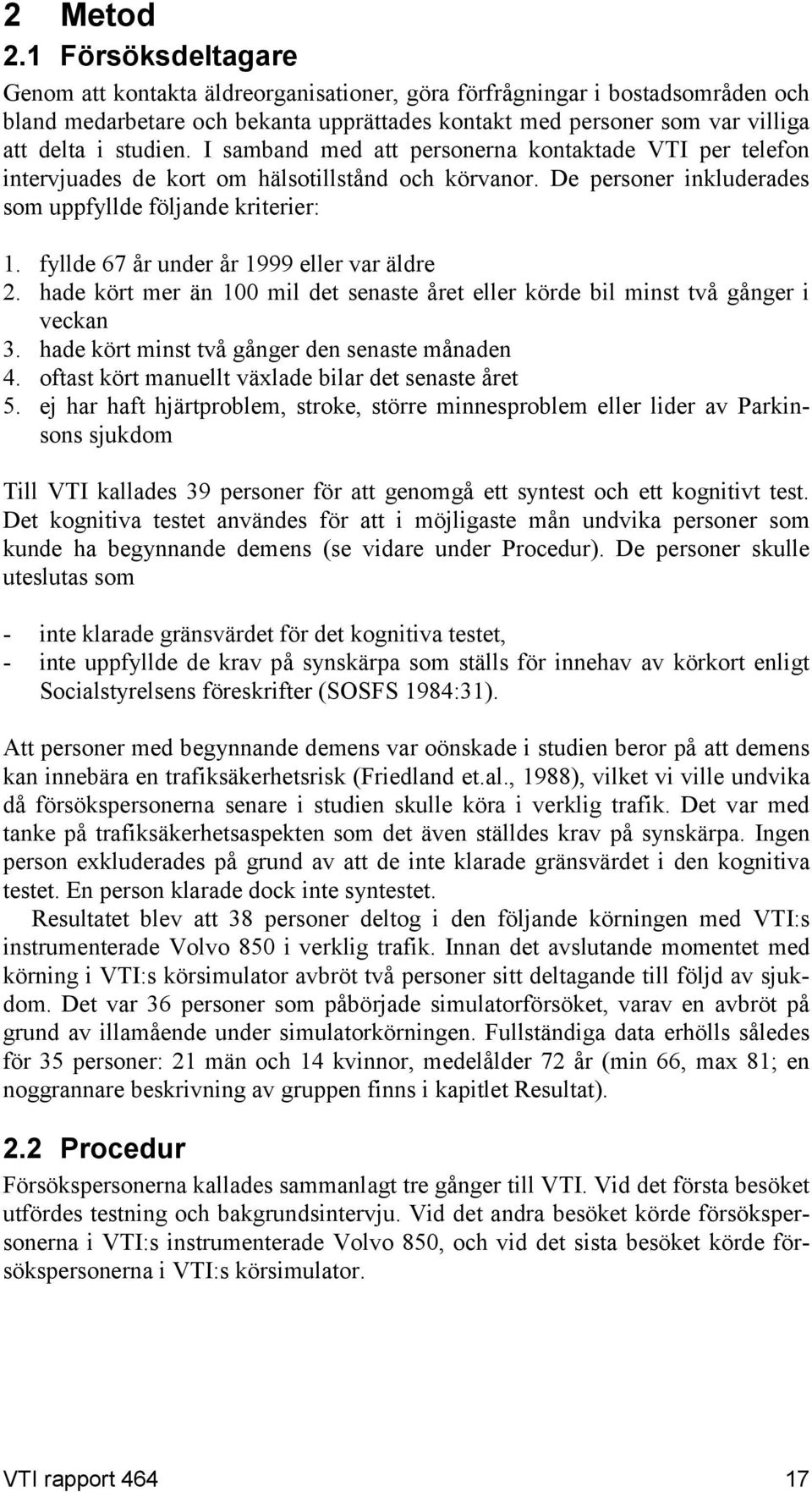 2 Metod

2.1 Försöksdeltagare

Genom att kontakta äldreorganisationer, göra förfrågningar i bostadsområden och bland medarbetare och bekanta upprättades kontakt med personer som var villiga att delta i studien. I samband med att personerna kontaktade VTI per telefon intervjuades de kort om hälsotillstånd och körvanor. De personer inkluderades som uppfyllde följande kriterier:

1. fyllde 67 år under år 1999 eller var äldre
2. hade kört mer än 100 mil det senaste året eller körde bil minst två gånger i veckan
3. hade kört minst två gånger den senaste månaden
4. oftast kört manuellt växlade bilar det senaste året
5. ej har haft hjärtproblem, stroke, större minnesproblem eller lider av Parkinsons sjukdom

Till VTI kallades 39 personer för att genomgå ett syntest och ett kognitivt test. Det kognitiva testet användes för att i möjligaste mån undvika personer som kunde ha begynnande demens (se vidare under Procedur). De personer skulle uteslutas som

- inte klarade gränsvärdet för det kognitiva testet,
- inte uppfyllde de krav på synskärpa som ställs för innehav av körkort enligt Socialstyrelsens föreskrifter (SOSFS 1984:31).

Att personer med begynnande demens var oönskade i studien beror på att demens kan innebära en trafiksäkerhetsrisk (Friedland et.al., 1988), vilket vi ville undvika då försökspersonerna senare i studien skulle köra i verklig trafik. Det var med tanke på trafiksäkerhetsaspekten som det även ställdes krav på synskärpa. Ingen person exkluderades på grund av att de inte klarade gränsvärdet i den kognitiva testet. En person klarade dock inte syntestet.

Resultatet blev att 38 personer deltog i den följande körningen med VTI:s instrumenterade Volvo 850 i verklig trafik. Innan det avslutande momentet med körning i VTI:s körsimulator avbröt två personer sitt deltagande till följd av sjukdom. Det var 36 personer som påbörjade simulatorförsöket, varav en avbröt på grund av illamående under simulatorkörningen. Fullständiga data erhölls således för 35 personer: 21 män och 14 kvinnor, medelålder 72 år (min 66, max 81; en noggrannare beskrivning av gruppen finns i kapitlet Resultat).

2.2 Procedur

Försökspersonerna kallades sammanlagt tre gånger till VTI. Vid det första besöket utfördes testning och bakgrundsintervju. Vid det andra besöket körde försökspersonerna i VTI:s instrumenterade Volvo 850, och vid det sista besöket körde försökspersonerna i VTI:s körsimulator.

VTI rapport 464 17